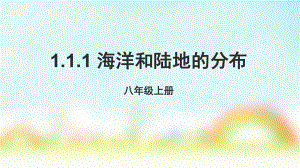 1.1.1 海洋和陆地的分布

八年级上册